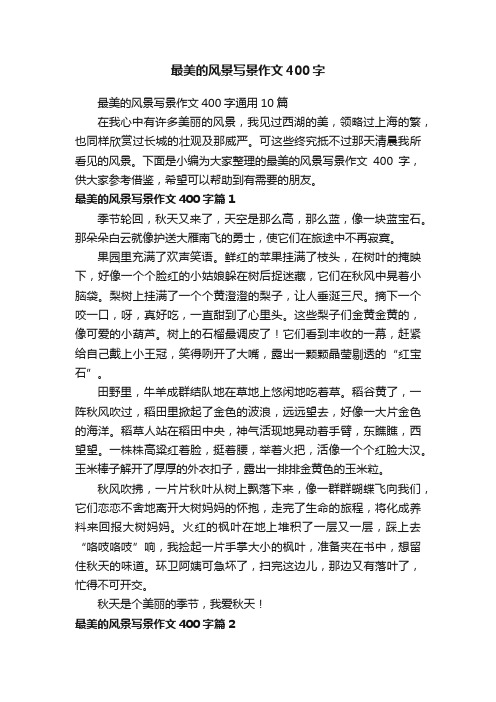 最美的风景写景作文400字

最美的风景写景作文400字通用10篇

在我心中有许多美丽的风景，我见过西湖的美，领略过上海的繁，也同样欣赏过长城的壮观及那威严。可这些终究抵不过那天清晨我所看见的风景。下面是小编为大家整理的最美的风景写景作文 400 字，供大家参考借鉴，希望可以帮助到有需要的朋友。

最美的风景写景作文400字篇1

季节轮回，秋天又来了，天空是那么高，那么蓝，像一块蓝宝石。那朵朵白云就像护送大雁南飞的勇士，使它们在旅途中不再寂寞。

果园里充满了欢声笑语。鲜红的苹果挂满了枝头，在树叶的掩映下，好像一个个脸红的小姑娘躲在树后捉迷藏，它们在秋风中晃着小脑袋。梨树上挂满了一个个黄澄澄的梨子，让人垂涎三尺。摘下一个咬一口，呀，真好吃，一直甜到了心里头。这些梨子们金黄金黄的，像可爱的小葫芦。树上的石榴最调皮了！它们看到丰收的一幕，赶紧给自己戴上小王冠，笑得咧开了大嘴，露出一颗颗晶莹剔透的“红宝石”。

田野里，牛羊成群结队地在草地上悠闲地吃着草。稻谷黄了，一阵秋风吹过，稻田里掀起了金色的波浪，远远望去，好像一大片金色的海洋。稻草人站在稻田中央，神气活现地晃动着手臂，东瞧瞧，西望望。一株株高粱红着脸，挺着腰，举着火把，活像一个个红脸大汉。玉米棒子解开了厚厚的外衣扣子，露出一排排金黄色的玉米粒。

秋风吹拂，一片片秋叶从树上飘落下来，像一群群蝴蝶飞向我们，它们恋恋不舍地离开大树妈妈的怀抱，走完了生命的旅程，将化成养料来回报大树妈妈。火红的枫叶在地上堆积了一层又一层，踩上去“咯吱咯吱”响，我捡起一片手掌大小的枫叶，准备夹在书中，想留住秋天的味道。环卫阿姨可急坏了，扫完这边儿，那边又有落叶了，忙得不可开交。

秋天是个美丽的季节，我爱秋天！

最美的风景写景作文400字篇2